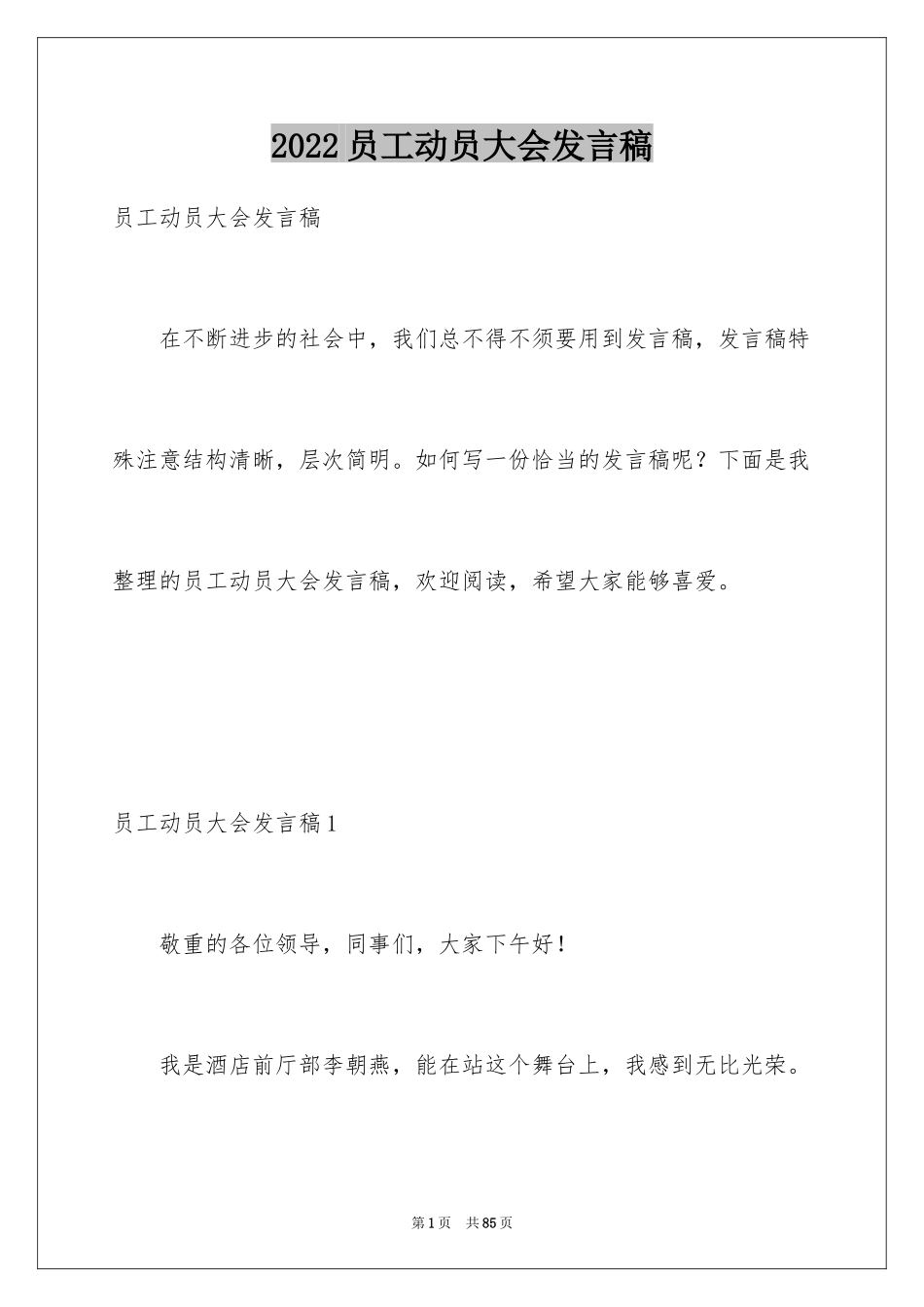 2022员工动员大会发言稿

员工动员大会发言稿

在不断进步的社会中，我们总不得不须要用到发言稿，发言稿特殊注意结构清晰，层次简明。如何写一份恰当的发言稿呢？下面是我整理的员工动员大会发言稿，欢迎阅读，希望大家能够喜爱。

员工动员大会发言稿1

敬重的各位领导，同事们，大家下午好！

我是酒店前厅部李朝燕，能在站这个舞台上，我感到无比光荣。

第1页 共85页